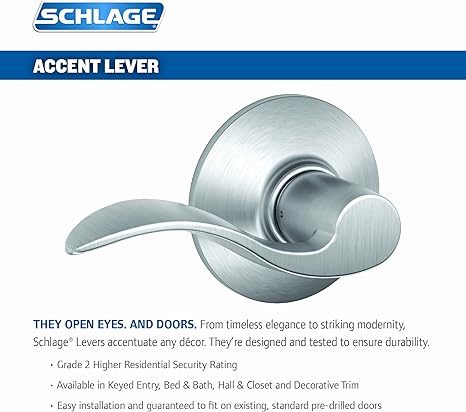 SCHLAGE

ACCENT LEVER

THEY OPEN EYES. AND DOORS. From timeless elegance to striking modernity, Schlage® Levers accentuate any décor. They're designed and tested to ensure durability.

· Grade 2 Higher Residential Security Rating

· Available in Keyed Entry, Bed & Bath, Hall & Closet and Decorative Trim

· Easy installation and guaranteed to fit on existing, standard pre-drilled doors